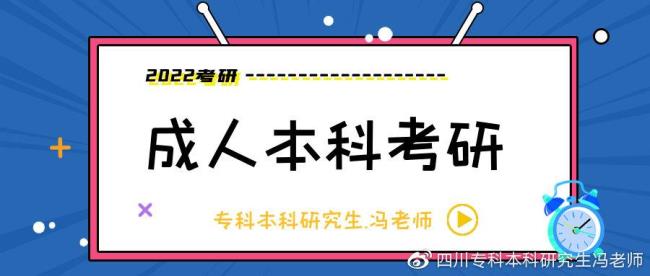 2022考研

成人本科考研

专科本科研究生.冯老师

四川专科本科研究生冯老师